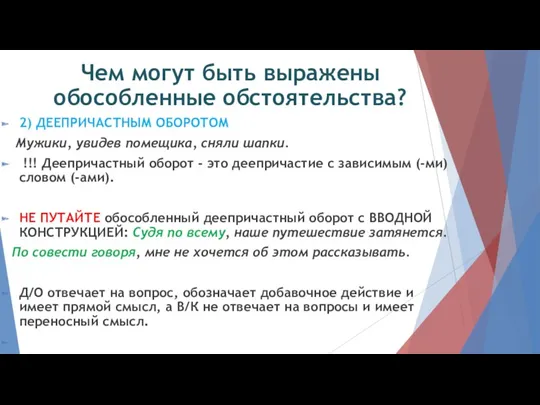 Чем могут быть выражены обособленные обстоятельства?

2) ДЕЕПРИЧАСТНЫМ ОБОРОТОМ

Мужики, увидев помещика, сняли шапки.

!!! Деепричастный оборот - это деепричастие с зависимым (-ми) словом (-ами).

НЕ ПУТАЙТЕ обособленный деепричастный оборот с ВВОДНОЙ КОНСТРУКЦИЕЙ: Судя по всему, наше путешествие затянется.

По совести говоря, мне не хочется об этом рассказывать.

Д/О отвечает на вопрос, обозначает добавочное действие и имеет прямой смысл, а В/К не отвечает на вопросы и имеет переносный смысл.